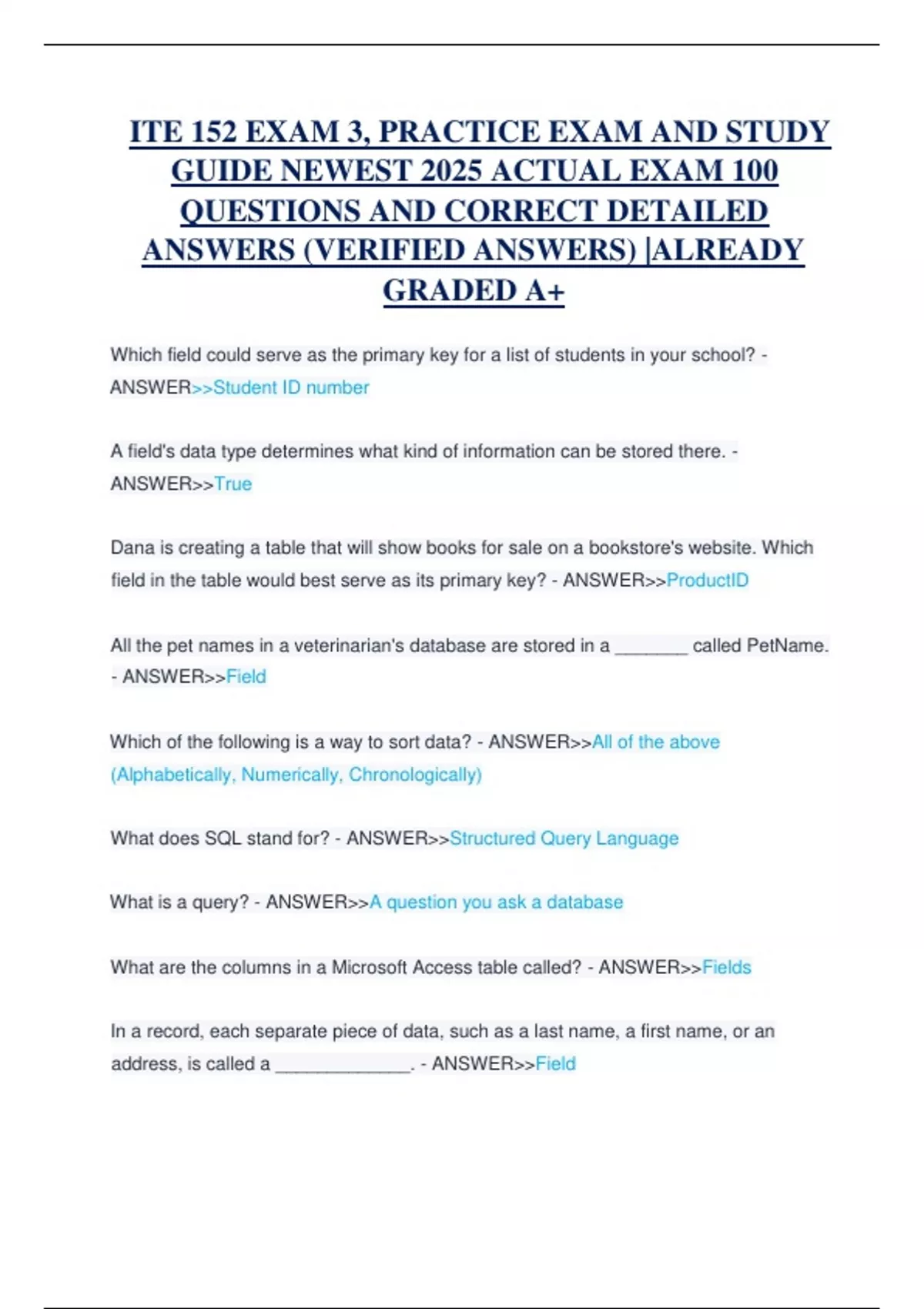 ITE 152 EXAM 3, PRACTICE EXAM AND STUDY GUIDE NEWEST 2025 ACTUAL EXAM 100 QUESTIONS AND CORRECT DETAILED ANSWERS (VERIFIED ANSWERS) |ALREADY GRADED A+

Which field could serve as the primary key for a list of students in your school? - ANSWER>>Student ID number

A field's data type determines what kind of information can be stored there. - ANSWER>>True

Dana is creating a table that will show books for sale on a bookstore's website. Which field in the table would best serve as its primary key? - ANSWER>>ProductID

All the pet names in a veterinarian's database are stored in a ____ called PetName. - ANSWER>>Field

Which of the following is a way to sort data? - ANSWER>>All of the above (Alphabetically, Numerically, Chronologically)

What does SQL stand for? - ANSWER>>Structured Query Language

What is a query? - ANSWER>>A question you ask a database

What are the columns in a Microsoft Access table called? - ANSWER>>Fields

In a record, each separate piece of data, such as a last name, a first name, or an address, is called a ____. - ANSWER>>Field